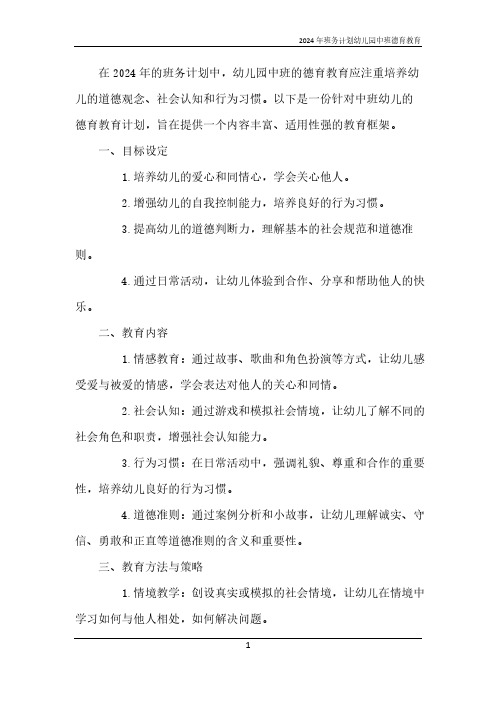 2024年班务计划幼儿园中班德育教育

在2024年的班务计划中，幼儿园中班的德育教育应注重培养幼儿的道德观念、社会认知和行为习惯。以下是一份针对中班幼儿的德育教育计划，旨在提供一个内容丰富、适用性强的教育框架。

一、目标设定

1. 培养幼儿的爱心和同情心，学会关心他人。

2. 增强幼儿的自我控制能力，培养良好的行为习惯。

3. 提高幼儿的道德判断力，理解基本的社会规范和道德准则。

4. 通过日常活动，让幼儿体验到合作、分享和帮助他人的快乐。

二、教育内容

1. 情感教育：通过故事、歌曲和角色扮演等方式，让幼儿感受爱与被爱的情感，学会表达对他人的关心和同情。

2. 社会认知：通过游戏和模拟社会情境，让幼儿了解不同的社会角色和职责，增强社会认知能力。

3. 行为习惯：在日常活动中，强调礼貌、尊重和合作的重要性，培养幼儿良好的行为习惯。

4. 道德准则：通过案例分析和小故事，让幼儿理解诚实、守信、勇敢和正直等道德准则的含义和重要性。

三、教育方法与策略

1. 情境教学：创设真实或模拟的社会情境，让幼儿在情境中学习如何与他人相处，如何解决问题。

1